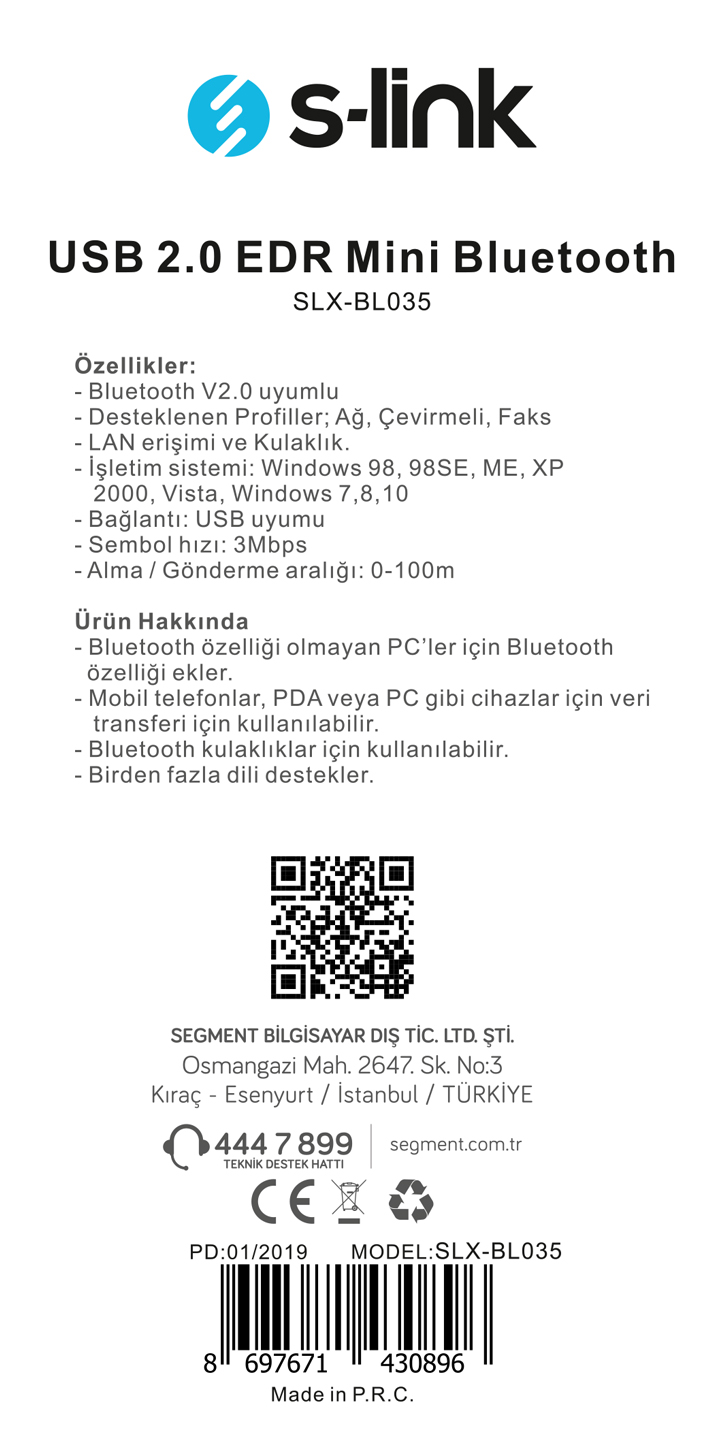 s-link

USB 2.0 EDR Mini Bluetooth
SLX-BL035

Özellikler:
- Bluetooth V2.0 uyumlu
- Desteklenen Profiller; Ağ, Çevirmeli, Faks
- LAN erişimi ve Kulaklık.
- İşletim sistemi: Windows 98, 98SE, ME, XP 2000, Vista, Windows 7,8,10
- Bağlantı: USB uyumu
- Sembol hızı: 3Mbps
- Alma / Gönderme aralığı: 0-100m

Ürün Hakkında
- Bluetooth özelliği olmayan PC'ler için Bluetooth özelliği ekler.
- Mobil telefonlar, PDA veya PC gibi cihazlar için veri transferi için kullanılabilir.
- Bluetooth kulaklıklar için kullanılabilir.
- Birden fazla dili destekler.

SEGMENT BİLGİSAYAR DIŞ TİC. LTD. ŞTİ.
Osmangazi Mah. 2647. Sk. No:3
Kıraç - Esenyurt / İstanbul / TÜRKİYE

444 7 899
TEKNİK DESTEK HATTI
segment.com.tr

CE

PD:01/2019 MODEL:SLX-BL035

8 697671 430896
Made in P.R.C.